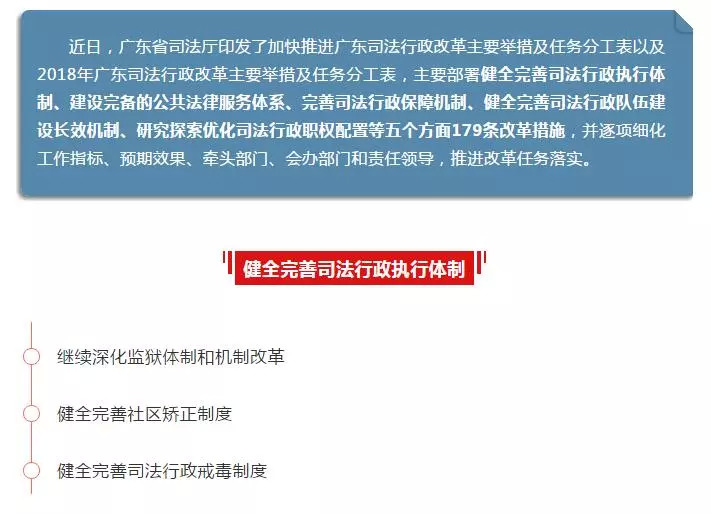 近日，广东省司法厅印发了加快推进广东司法行政改革主要举措及任务分工表以及2018年广东司法行政改革主要举措及任务分工表，主要部署健全完善司法行政执行体制、建设完备的公共法律服务体系、完善司法行政保障机制、健全完善司法行政队伍建设长效机制、研究探索优化司法行政职权配置等五个方面179条改革措施，并逐项细化工作指标、预期效果、牵头部门、会办部门和责任领导，推进改革任务落实。

健全完善司法行政执行体制

继续深化监狱体制和机制改革

健全完善社区矫正制度

健全完善司法行政戒毒制度